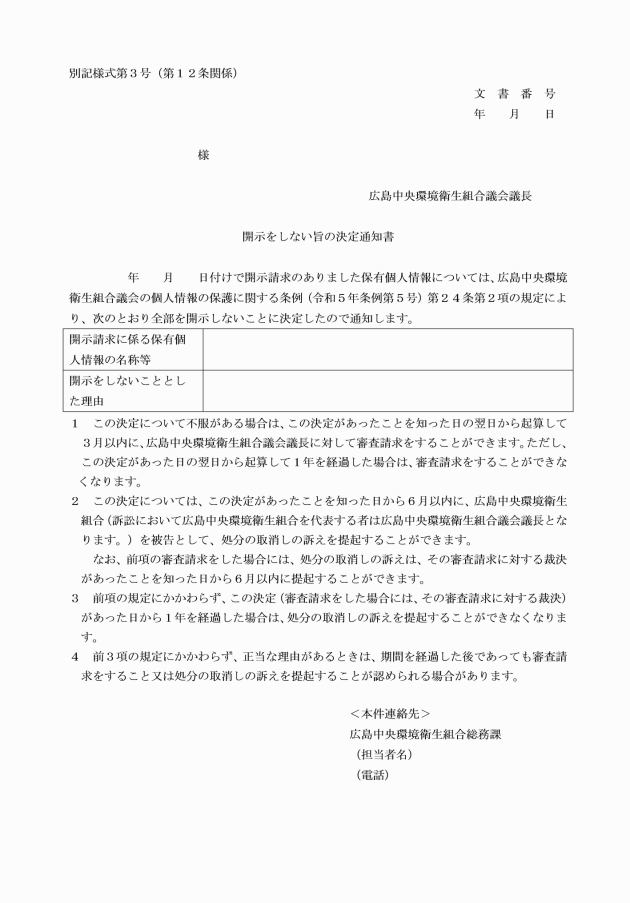 別記様式第３号（第１２条関係）

文　書　番　号
年　　月　　日

様

広島中央環境衛生組合議会議長

開示をしない旨の決定通知書

年　　月　　日付けで開示請求のありました保有個人情報については、広島中央環境衛生組合議会の個人情報の保護に関する条例（令和５年条例第５号）第２４条第２項の規定により、次のとおり全部を開示しないことに決定したので通知します。

| 開示請求に係る保有個人情報の名称等 | |
|---|---|
| 開示をしないこととした理由 | |

１　この決定について不服がある場合は、この決定があったことを知った日の翌日から起算して３月以内に、広島中央環境衛生組合議会議長に対して審査請求をすることができます。ただし、この決定があった日の翌日から起算して１年を経過した場合は、審査請求をすることができなくなります。

２　この決定については、この決定があったことを知った日から６月以内に、広島中央環境衛生組合（訴訟において広島中央環境衛生組合を代表する者は広島中央環境衛生組合議会議長となります。）を被告として、処分の取消しの訴えを提起することができます。

なお、前項の審査請求をした場合には、処分の取消しの訴えは、その審査請求に対する裁決があったことを知った日から６月以内に提起することができます。

３　前項の規定にかかわらず、この決定（審査請求をした場合には、その審査請求に対する裁決）があった日から１年を経過した場合は、処分の取消しの訴えを提起することができなくなります。

４　前３項の規定にかかわらず、正当な理由があるときは、期間を経過した後であっても審査請求をすること又は処分の取消しの訴えを提起することが認められる場合があります。

＜本件連絡先＞
広島中央環境衛生組合総務課
（担当者名）
（電話）